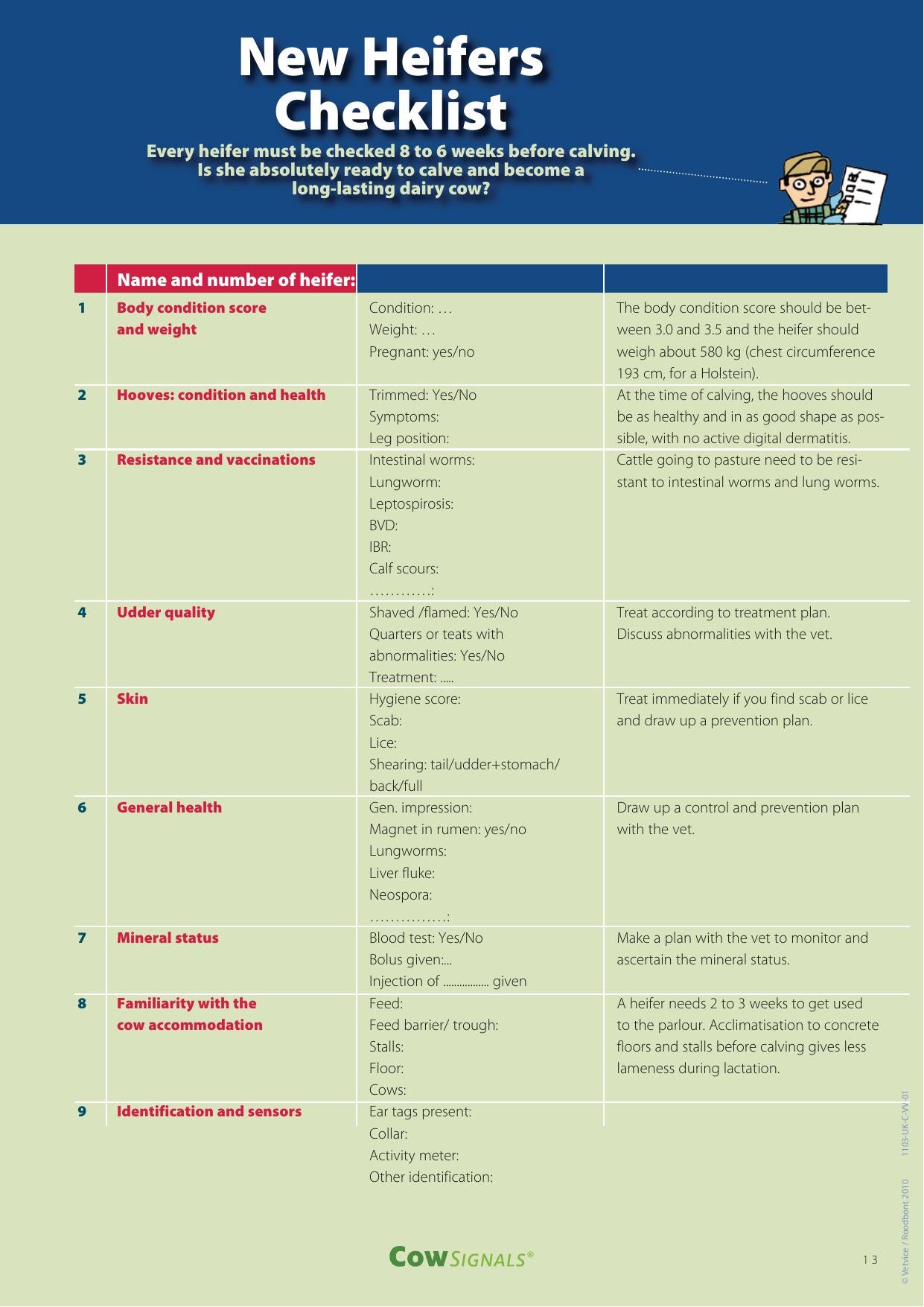 New Heifers Checklist

Every heifer must be checked 8 to 6 weeks before calving. Is she absolutely ready to calve and become a long-lasting dairy cow?

| | Name and number of heifer: | | |
|---|---|---|---|
| 1 | Body condition score and weight | Condition: … Weight: … Pregnant: yes/no | The body condition score should be between 3.0 and 3.5 and the heifer should weigh about 580 kg (chest circumference 193 cm, for a Holstein). |
| 2 | Hooves: condition and health | Trimmed: Yes/No Symptoms: Leg position: | At the time of calving, the hooves should be as healthy and in as good shape as possible, with no active digital dermatitis. |
| 3 | Resistance and vaccinations | Intestinal worms: Lungworm: Leptospirosis: BVD: IBR: Calf scours: …………: | Cattle going to pasture need to be resistant to intestinal worms and lung worms. |
| 4 | Udder quality | Shaved /flamed: Yes/No Quarters or teats with abnormalities: Yes/No Treatment: ..... | Treat according to treatment plan. Discuss abnormalities with the vet. |
| 5 | Skin | Hygiene score: Scab: Lice: Shearing: tail/udder+stomach/ back/full | Treat immediately if you find scab or lice and draw up a prevention plan. |
| 6 | General health | Gen. impression: Magnet in rumen: yes/no Lungworms: Liver fluke: Neospora: ……………: | Draw up a control and prevention plan with the vet. |
| 7 | Mineral status | Blood test: Yes/No Bolus given:... Injection of ................ given | Make a plan with the vet to monitor and ascertain the mineral status. |
| 8 | Familiarity with the cow accommodation | Feed: Feed barrier/ trough: Stalls: Floor: Cows: | A heifer needs 2 to 3 weeks to get used to the parlour. Acclimatisation to concrete floors and stalls before calving gives less lameness during lactation. |
| 9 | Identification and sensors | Ear tags present: Collar: Activity meter: Other identification: | |

CowSignals®

13

© Vetvice / Roodbont 2010 1103-UK-C-VV-01